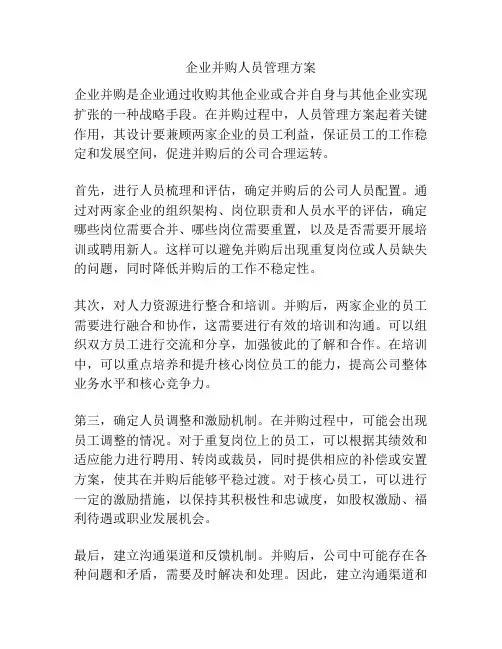 企业并购人员管理方案

企业并购是企业通过收购其他企业或合并自身与其他企业实现扩张的一种战略手段。在并购过程中，人员管理方案起着关键作用，其设计要兼顾两家企业的员工利益，保证员工的工作稳定和发展空间，促进并购后的公司合理运转。

首先，进行人员梳理和评估，确定并购后的公司人员配置。通过对两家企业的组织架构、岗位职责和人员水平的评估，确定哪些岗位需要合并、哪些岗位需要重置，以及是否需要开展培训或聘用新人。这样可以避免并购后出现重复岗位或人员缺失的问题，同时降低并购后的工作不稳定性。

其次，对人力资源进行整合和培训。并购后，两家企业的员工需要进行融合和协作，这需要进行有效的培训和沟通。可以组织双方员工进行交流和分享，加强彼此的了解和合作。在培训中，可以重点培养和提升核心岗位员工的能力，提高公司整体业务水平和核心竞争力。

第三，确定人员调整和激励机制。在并购过程中，可能会出现员工调整的情况。对于重复岗位上的员工，可以根据其绩效和适应能力进行聘用、转岗或裁员，同时提供相应的补偿或安置方案，使其在并购后能够平稳过渡。对于核心员工，可以进行一定的激励措施，以保持其积极性和忠诚度，如股权激励、福利待遇或职业发展机会。

最后，建立沟通渠道和反馈机制。并购后，公司中可能存在各种问题和矛盾，需要及时解决和处理。因此，建立沟通渠道和